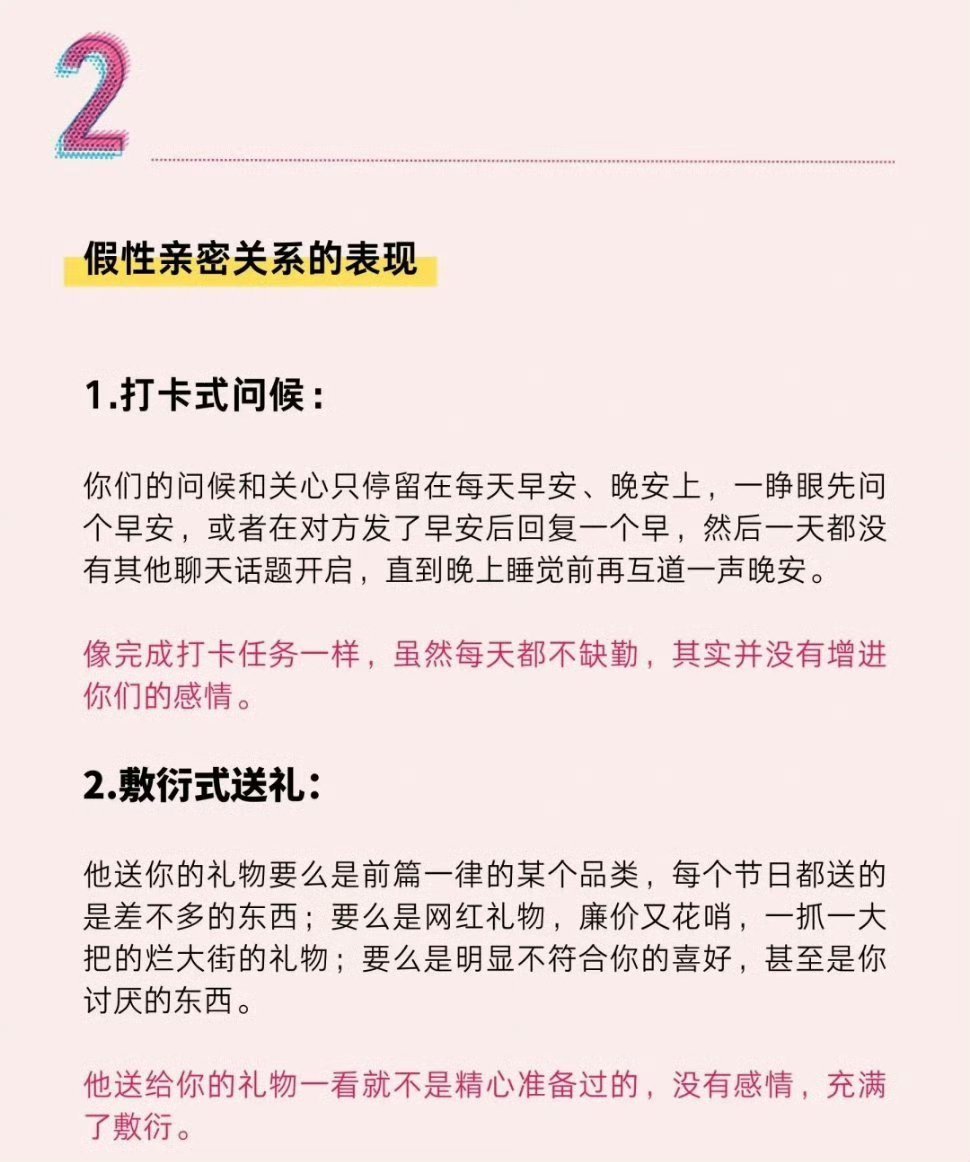 2

假性亲密关系的表现

1.打卡式问候：

你们的问候和关心只停留在每天早安、晚安上，一睁眼先问个早安，或者在对方发了早安后回复一个早，然后一天都没有其他聊天话题开启，直到晚上睡觉前再互道一声晚安。

像完成打卡任务一样，虽然每天都不缺勤，其实并没有增进你们的感情。

2.敷衍式送礼：

他送你的礼物要么是前篇一律的某个品类，每个节日都送的是差不多的东西；要么是网红礼物，廉价又花哨，一抓一大把的烂大街的礼物；要么是明显不符合你的喜好，甚至是你讨厌的东西。

他送给你的礼物一看就不是精心准备过的，没有感情，充满了敷衍。